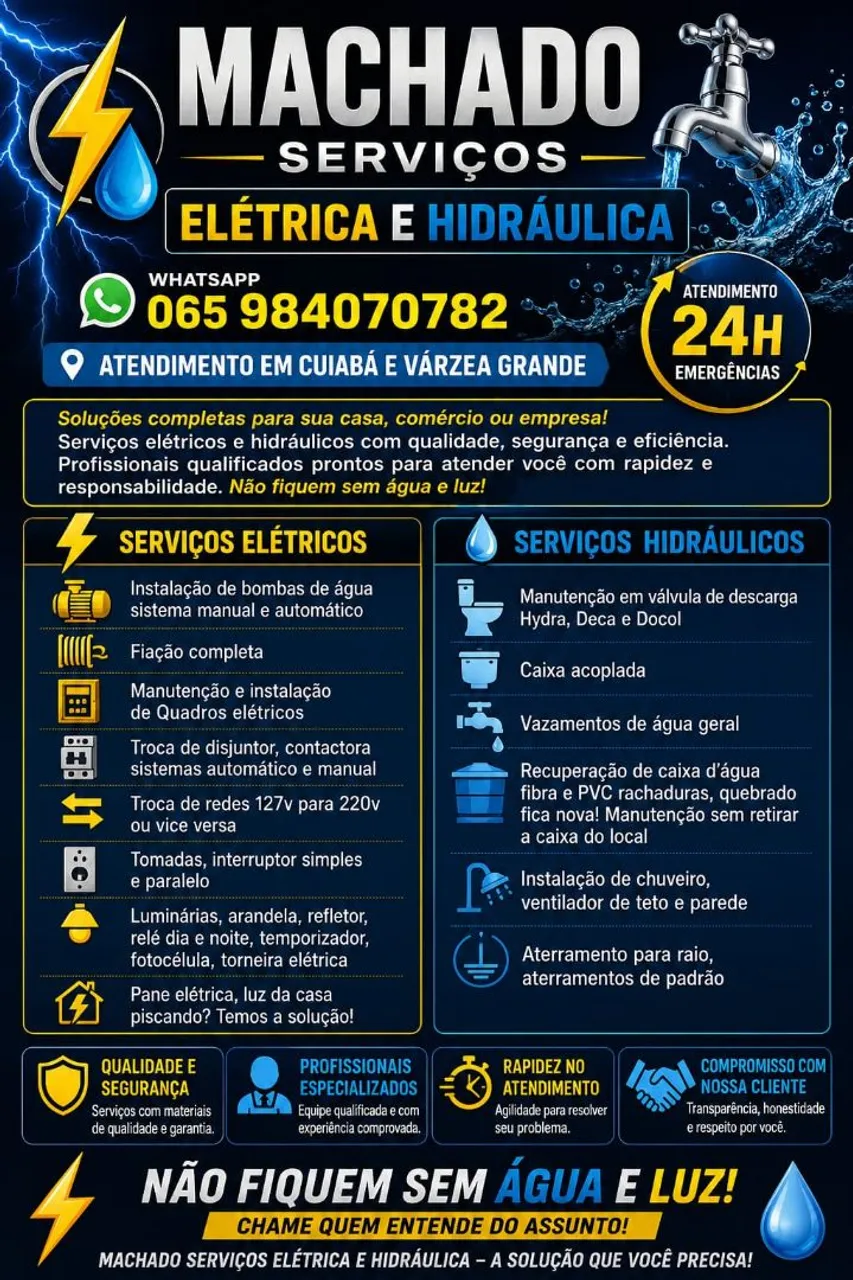 MACHADO
SERVIÇOS
ELÉTRICA E HIDRÁULICA

WHATSAPP
065 984070782

ATENDIMENTO
24H
EMERGÊNCIAS

ATENDIMENTO EM CUIABÁ E VÁRZEA GRANDE

Soluções completas para sua casa, comércio ou empresa!
Serviços elétricos e hidráulicos com qualidade, segurança e eficiência. Profissionais qualificados prontos para atender você com rapidez e responsabilidade. Não fiquem sem água e luz!

SERVIÇOS ELÉTRICOS

Instalação de bombas de água sistema manual e automático

Fiação completa

Manutenção e instalação de Quadros elétricos

Troca de disjuntor, contactora sistemas automático e manual

Troca de redes 127v para 220v ou vice versa

Tomadas, interruptor simples e paralelo

Luminárias, arandela, refletor, relé dia e noite, temporizador, fotocélula, torneira elétrica

Pane elétrica, luz da casa piscando? Temos a solução!

SERVIÇOS HIDRÁULICOS

Manutenção em válvula de descarga Hydra, Deca e Docol

Caixa acoplada

Vazamentos de água geral

Recuperação de caixa d'água fibra e PVC rachaduras, quebrado fica nova! Manutenção sem retirar a caixa do local

Instalação de chuveiro, ventilador de teto e parede

Aterramento para raio, aterramentos de padrão

QUALIDADE E SEGURANÇA
Serviços com materiais de qualidade e garantia.

PROFISSIONAIS ESPECIALIZADOS
Equipe qualificada e com experiência comprovada.

RAPIDEZ NO ATENDIMENTO
Agilidade para resolver seu problema.

COMPROMISSO COM NOSSA CLIENTE
Transparência, honestidade e respeito por você.

NÃO FIQUEM SEM ÁGUA E LUZ!
CHAME QUEM ENTENDE DO ASSUNTO!
MACHADO SERVIÇOS ELÉTRICA E HIDRÁULICA – A SOLUÇÃO QUE VOCÊ PRECISA!